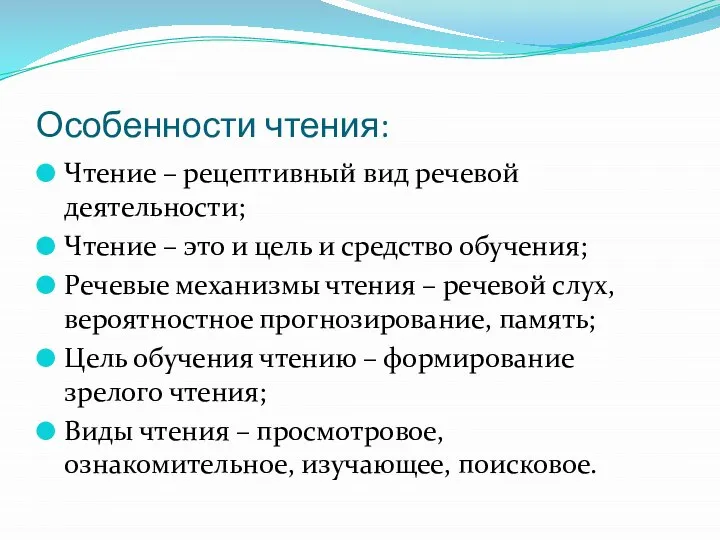 Особенности чтения:

Чтение – рецептивный вид речевой деятельности;

Чтение – это и цель и средство обучения;

Речевые механизмы чтения – речевой слух, вероятностное прогнозирование, память;

Цель обучения чтению – формирование зрелого чтения;

Виды чтения – просмотровое, ознакомительное, изучающее, поисковое.